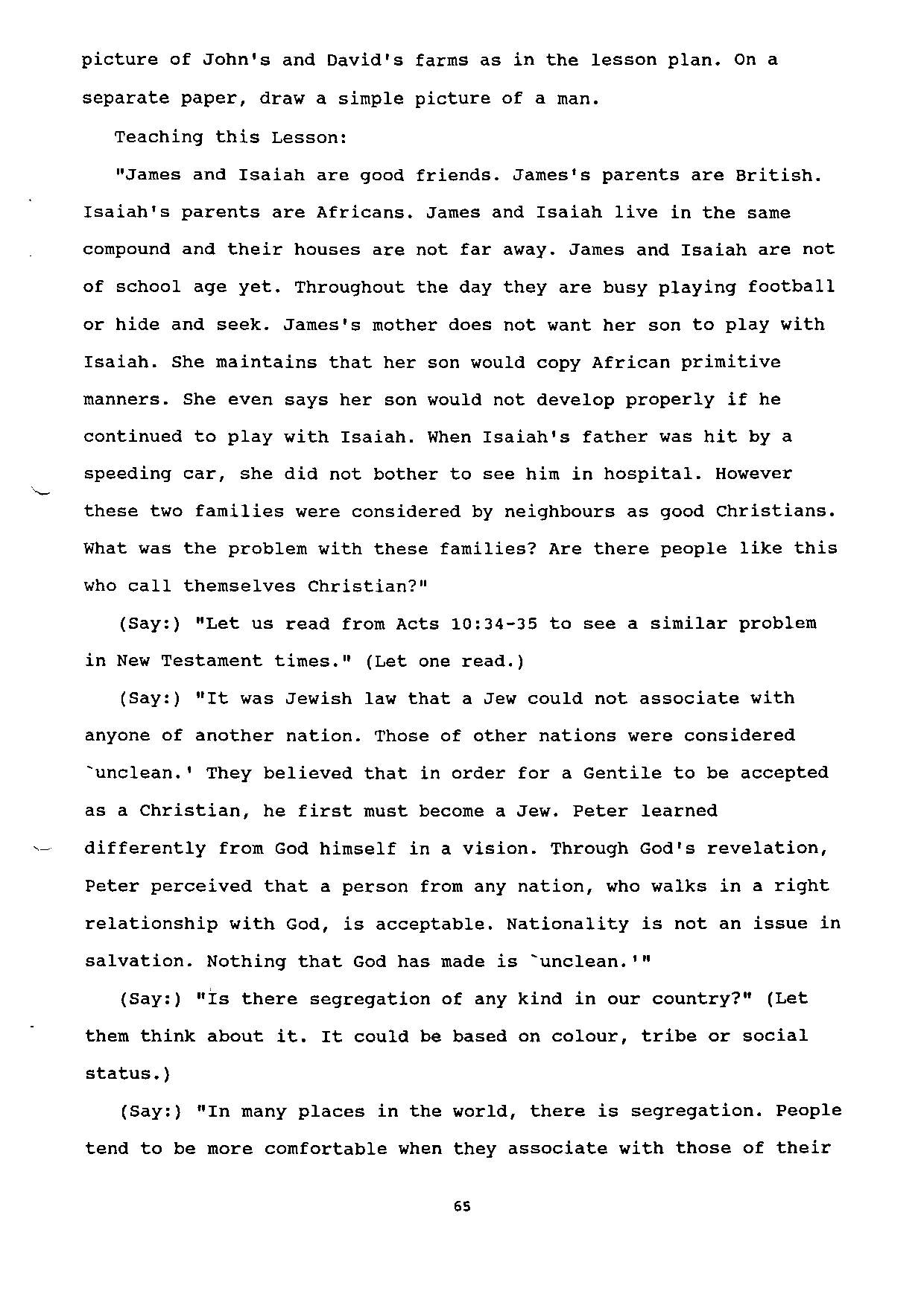 picture of John's and David's farms as in the lesson plan. On a separate paper, draw a simple picture of a man.

Teaching this Lesson:

"James and Isaiah are good friends. James's parents are British. Isaiah's parents are Africans. James and Isaiah live in the same compound and their houses are not far away. James and Isaiah are not of school age yet. Throughout the day they are busy playing football or hide and seek. James's mother does not want her son to play with Isaiah. She maintains that her son would copy African primitive manners. She even says her son would not develop properly if he continued to play with Isaiah. When Isaiah's father was hit by a speeding car, she did not bother to see him in hospital. However these two families were considered by neighbours as good Christians. What was the problem with these families? Are there people like this who call themselves Christian?"

(Say:) "Let us read from Acts 10:34-35 to see a similar problem in New Testament times." (Let one read.)

(Say:) "It was Jewish law that a Jew could not associate with anyone of another nation. Those of other nations were considered `unclean.' They believed that in order for a Gentile to be accepted as a Christian, he first must become a Jew. Peter learned differently from God himself in a vision. Through God's revelation, Peter perceived that a person from any nation, who walks in a right relationship with God, is acceptable. Nationality is not an issue in salvation. Nothing that God has made is `unclean.'"

(Say:) "Is there segregation of any kind in our country?" (Let them think about it. It could be based on colour, tribe or social status.)

(Say:) "In many places in the world, there is segregation. People tend to be more comfortable when they associate with those of their

65